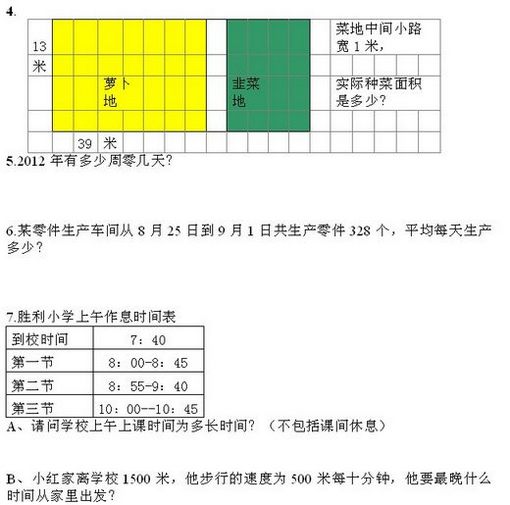 4.

13 米

萝卜地

韭菜地

菜地中间小路宽 1 米，

实际种菜面积是多少？

39 米

5.2012 年有多少周零几天？

6.某零件生产车间从 8 月 25 日到 9 月 1 日共生产零件 328 个，平均每天生产多少？

7.胜利小学上午作息时间表

| 到校时间 | 7：40 |
|---|---|
| 第一节 | 8：00-8：45 |
| 第二节 | 8：55-9：40 |
| 第三节 | 10：00--10：45 |

A、请问学校上午上课时间为多长时间？（不包括课间休息）

B、小红家离学校 1500 米，他步行的速度为 500 米每十分钟，他要最晚什么时间从家里出发？